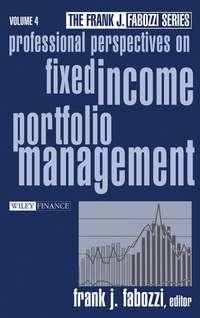 VOLUME 4

THE FRANK J. FABOZZI SERIES

professional perspectives on

fixed income portfolio management

WILEY FINANCE

frank j. fabozzi, editor